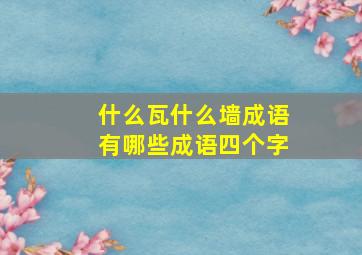 什么瓦什么墙成语
有哪些成语四个字